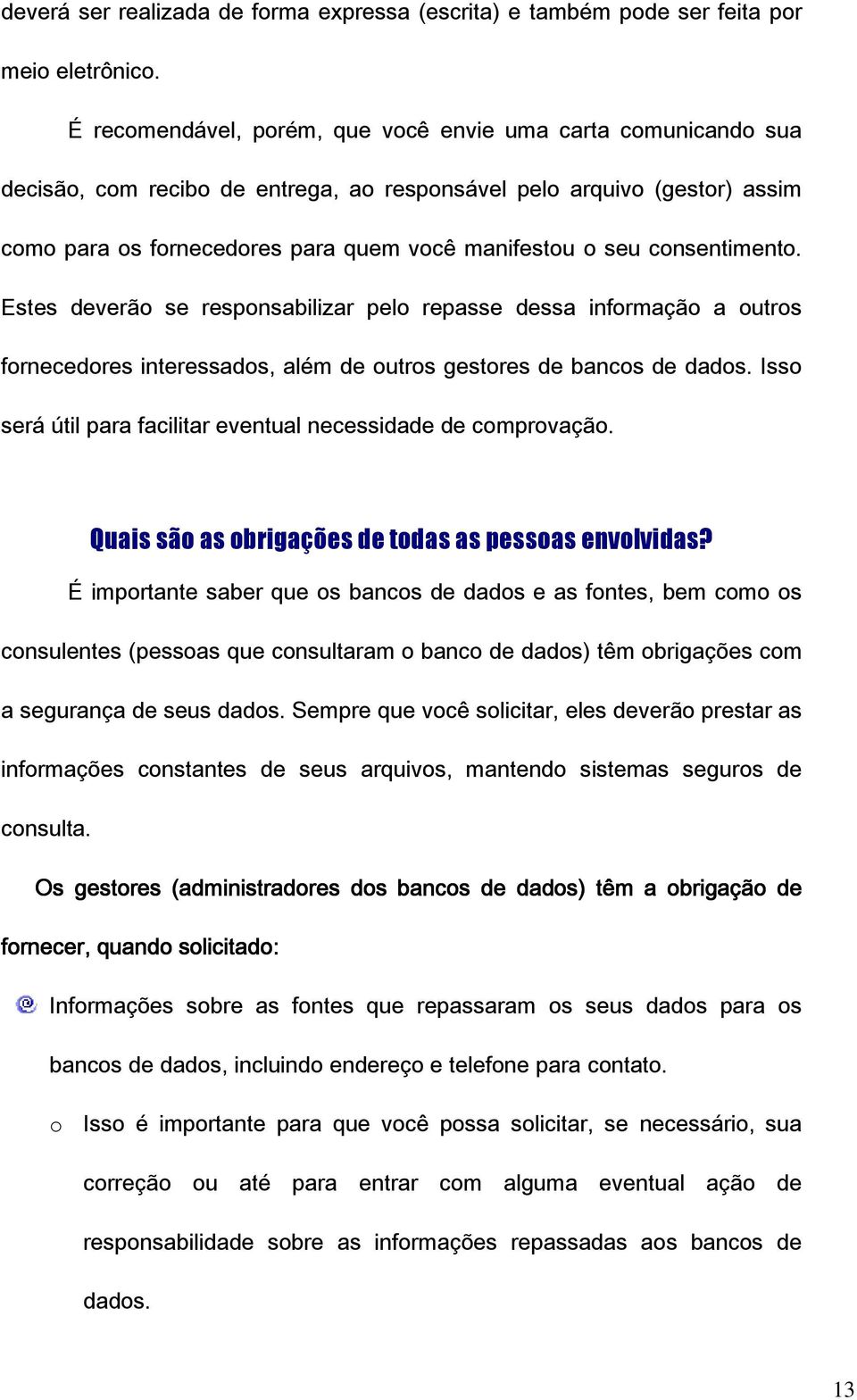 deverá ser realizada de forma expressa (escrita) e também pode ser feita por meio eletrônico.

É recomendável, porém, que você envie uma carta comunicando sua decisão, com recibo de entrega, ao responsável pelo arquivo (gestor) assim como para os fornecedores para quem você manifestou o seu consentimento. Estes deverão se responsabilizar pelo repasse dessa informação a outros fornecedores interessados, além de outros gestores de bancos de dados. Isso será útil para facilitar eventual necessidade de comprovação.

Quais são as obrigações de todas as pessoas envolvidas?

É importante saber que os bancos de dados e as fontes, bem como os consulentes (pessoas que consultaram o banco de dados) têm obrigações com a segurança de seus dados. Sempre que você solicitar, eles deverão prestar as informações constantes de seus arquivos, mantendo sistemas seguros de consulta.

Os gestores (administradores dos bancos de dados) têm a obrigação de fornecer, quando solicitado:

Informações sobre as fontes que repassaram os seus dados para os bancos de dados, incluindo endereço e telefone para contato.

o Isso é importante para que você possa solicitar, se necessário, sua correção ou até para entrar com alguma eventual ação de responsabilidade sobre as informações repassadas aos bancos de dados.

13